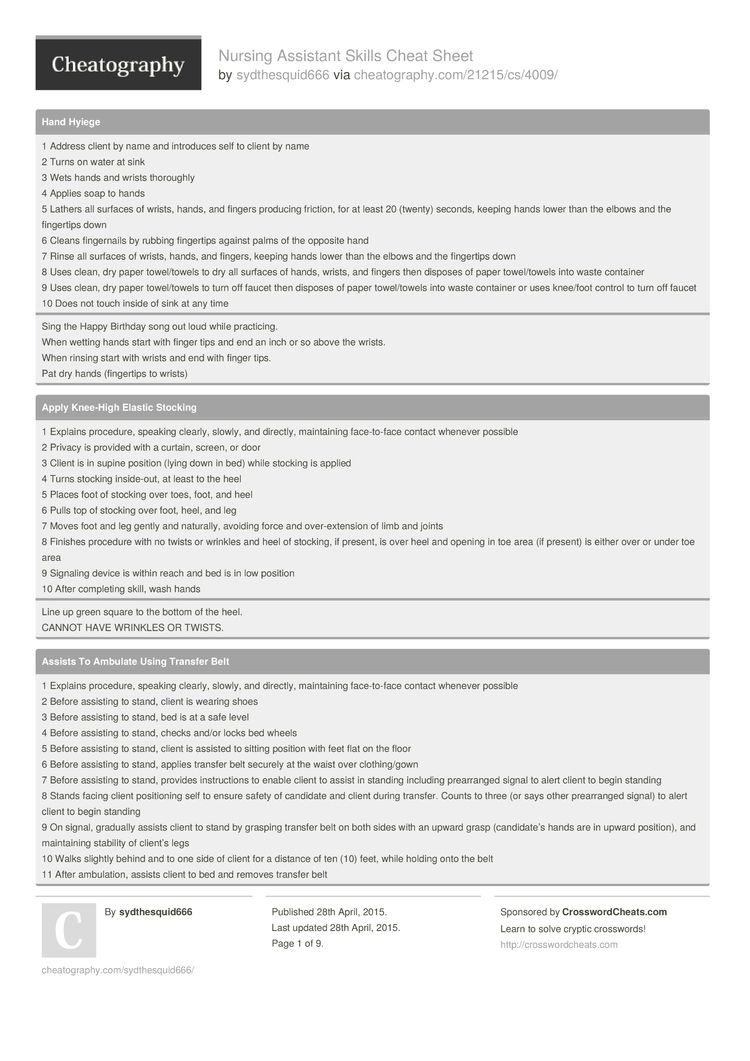 Cheatography

Nursing Assistant Skills Cheat Sheet
by sydthesquid666 via cheatography.com/21215/cs/4009/

Hand Hyiege

1 Address client by name and introduces self to client by name
2 Turns on water at sink
3 Wets hands and wrists thoroughly
4 Applies soap to hands
5 Lathers all surfaces of wrists, hands, and fingers producing friction, for at least 20 (twenty) seconds, keeping hands lower than the elbows and the fingertips down
6 Cleans fingernails by rubbing fingertips against palms of the opposite hand
7 Rinse all surfaces of wrists, hands, and fingers, keeping hands lower than the elbows and the fingertips down
8 Uses clean, dry paper towel/towels to dry all surfaces of hands, wrists, and fingers then disposes of paper towel/towels into waste container
9 Uses clean, dry paper towel/towels to turn off faucet then disposes of paper towel/towels into waste container or uses knee/foot control to turn off faucet
10 Does not touch inside of sink at any time

Sing the Happy Birthday song out loud while practicing.
When wetting hands start with finger tips and end an inch or so above the wrists.
When rinsing start with wrists and end with finger tips.
Pat dry hands (fingertips to wrists)

Apply Knee-High Elastic Stocking

1 Explains procedure, speaking clearly, slowly, and directly, maintaining face-to-face contact whenever possible
2 Privacy is provided with a curtain, screen, or door
3 Client is in supine position (lying down in bed) while stocking is applied
4 Turns stocking inside-out, at least to the heel
5 Places foot of stocking over toes, foot, and heel
6 Pulls top of stocking over foot, heel, and leg
7 Moves foot and leg gently and naturally, avoiding force and over-extension of limb and joints
8 Finishes procedure with no twists or wrinkles and heel of stocking, if present, is over heel and opening in toe area (if present) is either over or under toe area
9 Signaling device is within reach and bed is in low position
10 After completing skill, wash hands

Line up green square to the bottom of the heel.
CANNOT HAVE WRINKLES OR TWISTS.

Assists To Ambulate Using Transfer Belt

1 Explains procedure, speaking clearly, slowly, and directly, maintaining face-to-face contact whenever possible
2 Before assisting to stand, client is wearing shoes
3 Before assisting to stand, bed is at a safe level
4 Before assisting to stand, checks and/or locks bed wheels
5 Before assisting to stand, client is assisted to sitting position with feet flat on the floor
6 Before assisting to stand, applies transfer belt securely at the waist over clothing/gown
7 Before assisting to stand, provides instructions to enable client to assist in standing including prearranged signal to alert client to begin standing
8 Stands facing client positioning self to ensure safety of candidate and client during transfer. Counts to three (or says other prearranged signal) to alert client to begin standing
9 On signal, gradually assists client to stand by grasping transfer belt on both sides with an upward grasp (candidate's hands are in upward position), and maintaining stability of client's legs
10 Walks slightly behind and to one side of client for a distance of ten (10) feet, while holding onto the belt
11 After ambulation, assists client to bed and removes transfer belt

C

By sydthesquid666

cheatography.com/sydthesquid666/

Published 28th April, 2015.
Last updated 28th April, 2015.
Page 1 of 9.

Sponsored by CrosswordCheats.com
Learn to solve cryptic crosswords!
http://crosswordcheats.com